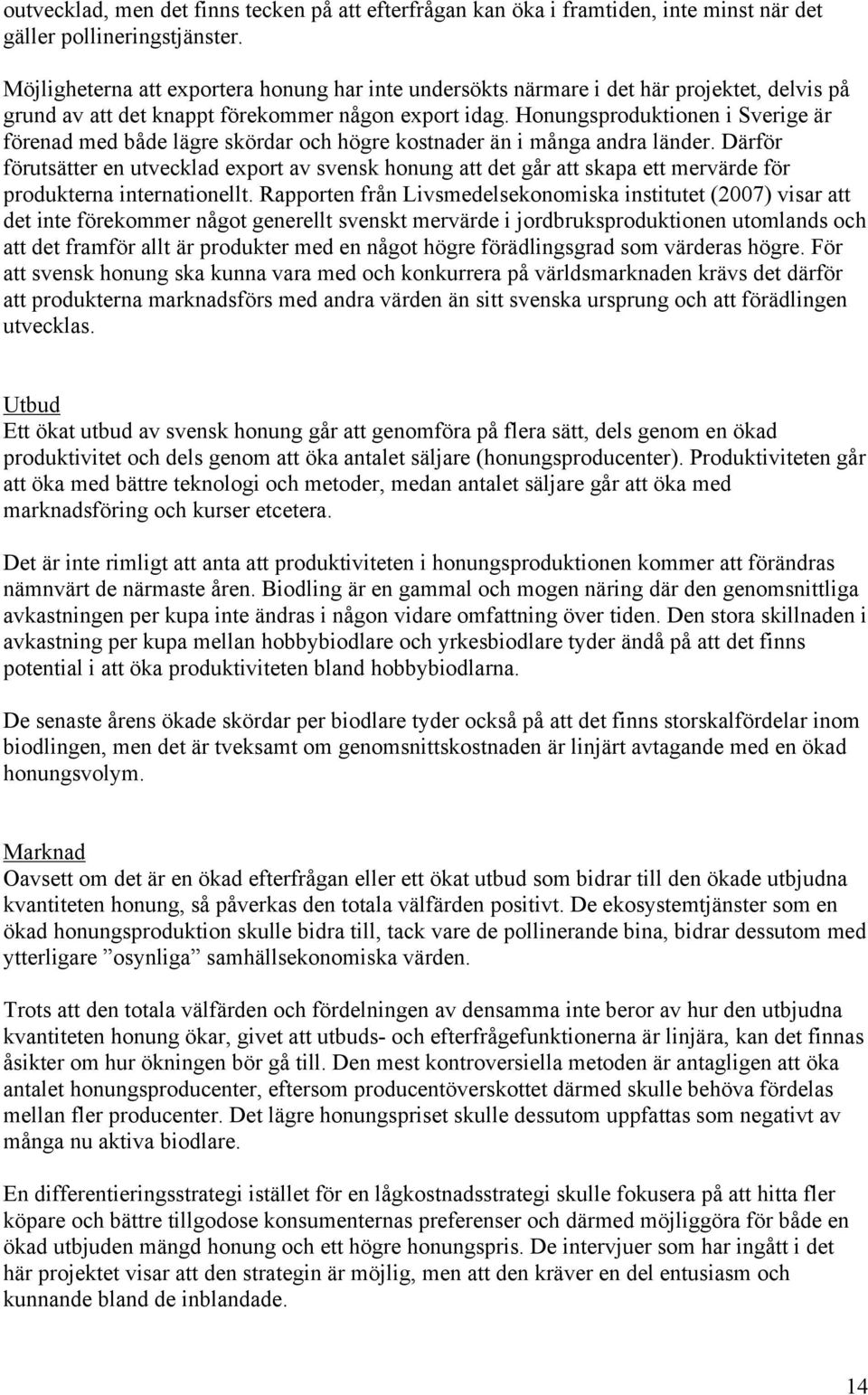 outvecklad, men det finns tecken på att efterfrågan kan öka i framtiden, inte minst när det gäller pollineringstjänster.

Möjligheterna att exportera honung har inte undersökts närmare i det här projektet, delvis på grund av att det knappt förekommer någon export idag. Honungsproduktionen i Sverige är förenad med både lägre skördar och högre kostnader än i många andra länder. Därför förutsätter en utvecklad export av svensk honung att det går att skapa ett mervärde för produkterna internationellt. Rapporten från Livsmedelsekonomiska institutet (2007) visar att det inte förekommer något generellt svenskt mervärde i jordbruksproduktionen utomlands och att det framför allt är produkter med en något högre förädlingsgrad som värderas högre. För att svensk honung ska kunna vara med och konkurrera på världsmarknaden krävs det därför att produkterna marknadsförs med andra värden än sitt svenska ursprung och att förädlingen utvecklas.

Utbud
Ett ökat utbud av svensk honung går att genomföra på flera sätt, dels genom en ökad produktivitet och dels genom att öka antalet säljare (honungsproducenter). Produktiviteten går att öka med bättre teknologi och metoder, medan antalet säljare går att öka med marknadsföring och kurser etcetera.

Det är inte rimligt att anta att produktiviteten i honungsproduktionen kommer att förändras nämnvärt de närmaste åren. Biodling är en gammal och mogen näring där den genomsnittliga avkastningen per kupa inte ändras i någon vidare omfattning över tiden. Den stora skillnaden i avkastning per kupa mellan hobbybiodlare och yrkesbiodlare tyder ändå på att det finns potential i att öka produktiviteten bland hobbybiodlarna.

De senaste årens ökade skördar per biodlare tyder också på att det finns storskalfördelar inom biodlingen, men det är tveksamt om genomsnittskostnaden är linjärt avtagande med en ökad honungsvolym.

Marknad
Oavsett om det är en ökad efterfrågan eller ett ökat utbud som bidrar till den ökade utbjudna kvantiteten honung, så påverkas den totala välfärden positivt. De ekosystemtjänster som en ökad honungsproduktion skulle bidra till, tack vare de pollinerande bina, bidrar dessutom med ytterligare ”osynliga” samhällsekonomiska värden.

Trots att den totala välfärden och fördelningen av densamma inte beror av hur den utbjudna kvantiteten honung ökar, givet att utbuds- och efterfrågefunktionerna är linjära, kan det finnas åsikter om hur ökningen bör gå till. Den mest kontroversiella metoden är antagligen att öka antalet honungsproducenter, eftersom producentöverskottet därmed skulle behöva fördelas mellan fler producenter. Det lägre honungspriset skulle dessutom uppfattas som negativt av många nu aktiva biodlare.

En differentieringsstrategi istället för en lågkostnadsstrategi skulle fokusera på att hitta fler köpare och bättre tillgodose konsumenternas preferenser och därmed möjliggöra för både en ökad utbjuden mängd honung och ett högre honungspris. De intervjuer som har ingått i det här projektet visar att den strategin är möjlig, men att den kräver en del entusiasm och kunnande bland de inblandade.

14